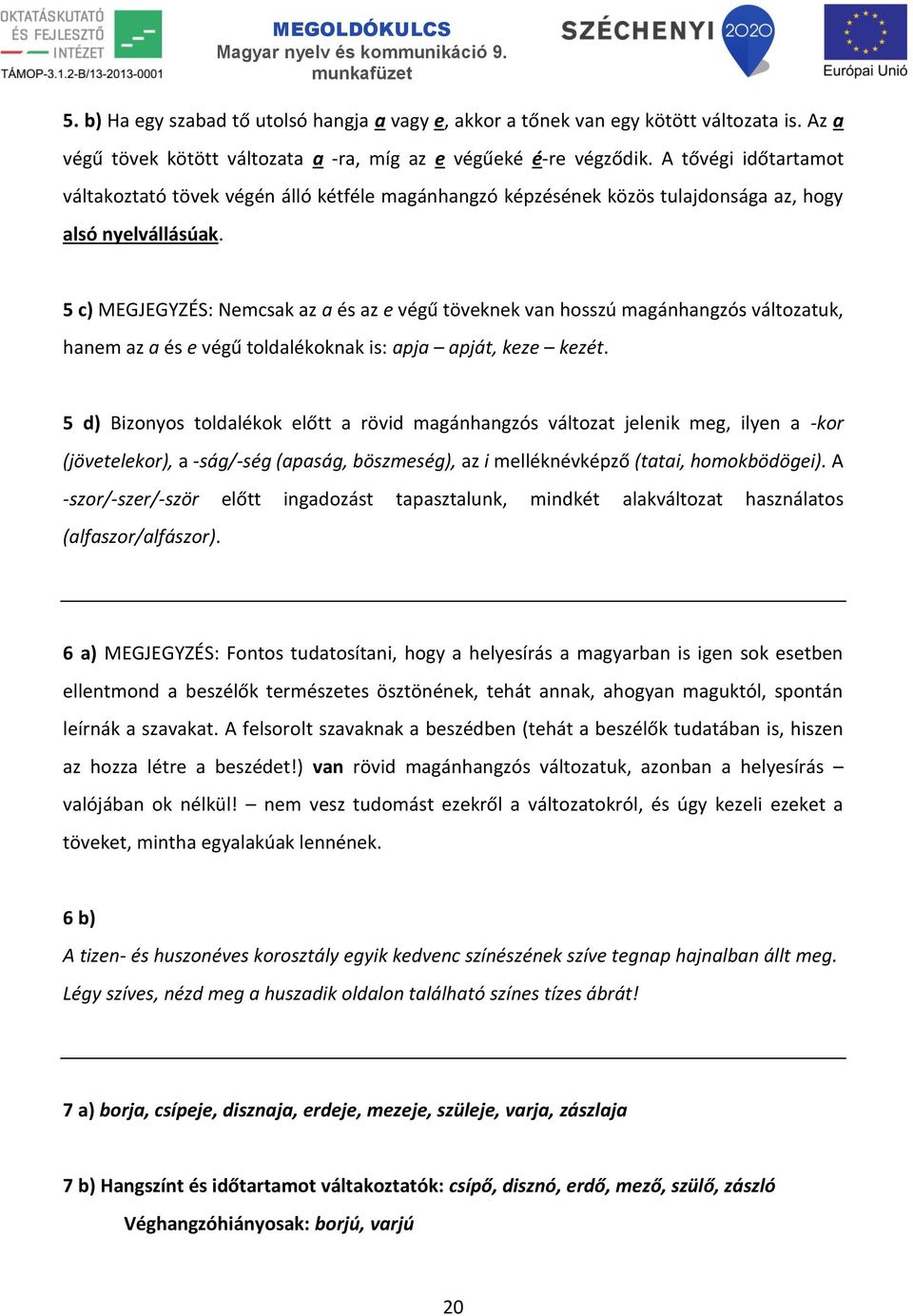 OKTATÁSKUTATÓ ÉS FEJLESZTŐ INTÉZET
TÁMOP-3.1.2-B/13-2013-0001

MEGOLDÓKULCS
Magyar nyelv és kommunikáció 9. munkafüzet

SZÉCHENYI 2020

Európai Unió

5. b) Ha egy szabad tő utolsó hangja a vagy e, akkor a tőnek van egy kötött változata is. Az a végű tövek kötött változata a -ra, míg az e végűeké é-re végződik. A tővégi időtartamot váltakoztató tövek végén álló kétféle magánhangzó képzésének közös tulajdonsága az, hogy alsó nyelvállásúak.

5 c) MEGJEGYZÉS: Nemcsak az a és az e végű töveknek van hosszú magánhangzós változatuk, hanem az a és e végű toldalékoknak is: apja – apját, keze – kezét.

5 d) Bizonyos toldalékok előtt a rövid magánhangzós változat jelenik meg, ilyen a -kor (jövetelekor), a -ság/-ség (apaság, böszmeség), az i melléknévképző (tatai, homokbödögei). A -szor/-szer/-ször előtt ingadozást tapasztalunk, mindkét alakváltozat használatos (alfaszor/alfászor).

6 a) MEGJEGYZÉS: Fontos tudatosítani, hogy a helyesírás a magyarban is igen sok esetben ellentmond a beszélők természetes ösztönének, tehát annak, ahogyan maguktól, spontán leírnák a szavakat. A felsorolt szavaknak a beszédben (tehát a beszélők tudatában is, hiszen az hozza létre a beszédet!) van rövid magánhangzós változatuk, azonban a helyesírás – valójában ok nélkül! – nem vesz tudomást ezekről a változatokról, és úgy kezeli ezeket a töveket, mintha egyalakúak lennének.

6 b)
A tizen- és huszonéves korosztály egyik kedvenc színészének szíve tegnap hajnalban állt meg. Légy szíves, nézd meg a huszadik oldalon található színes tízes ábrát!

7 a) borja, csípeje, disznaja, erdeje, mezeje, szüleje, varja, zászlaja

7 b) Hangszínt és időtartamot váltakoztatók: csípő, disznó, erdő, mező, szülő, zászló
Véghangzóhiányosak: borjú, varjú

20